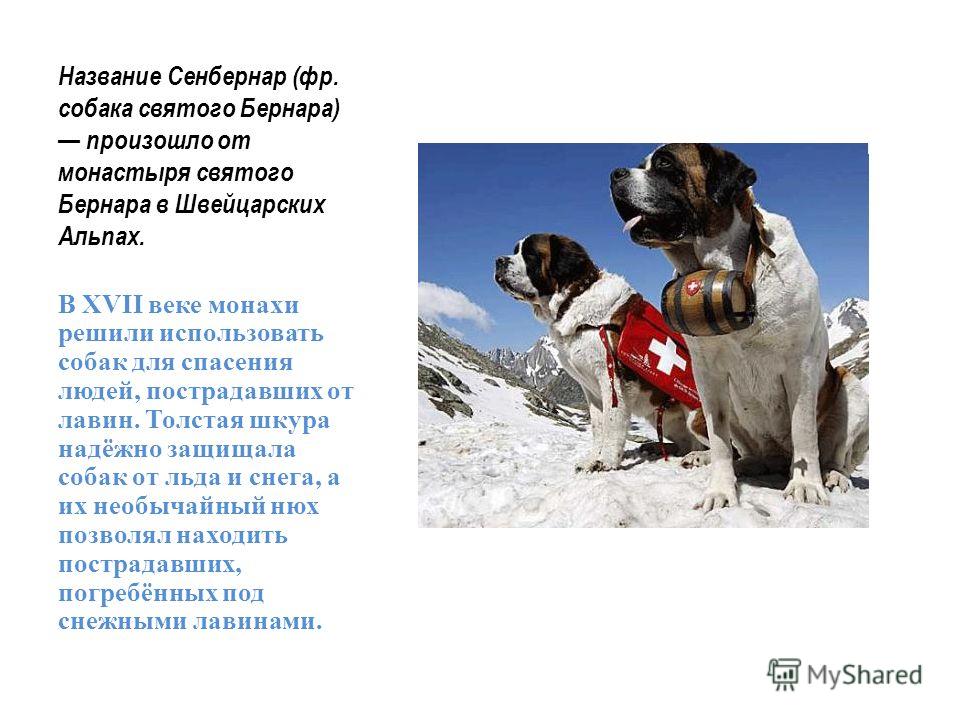 Название Сенбернар (фр. собака святого Бернара) — произошло от монастыря святого Бернара в Швейцарских Альпах.

В XVII веке монахи решили использовать собак для спасения людей, пострадавших от лавин. Толстая шкура надёжно защищала собак от льда и снега, а их необычайный нюх позволял находить пострадавших, погребённых под снежными лавинами.

MyShared